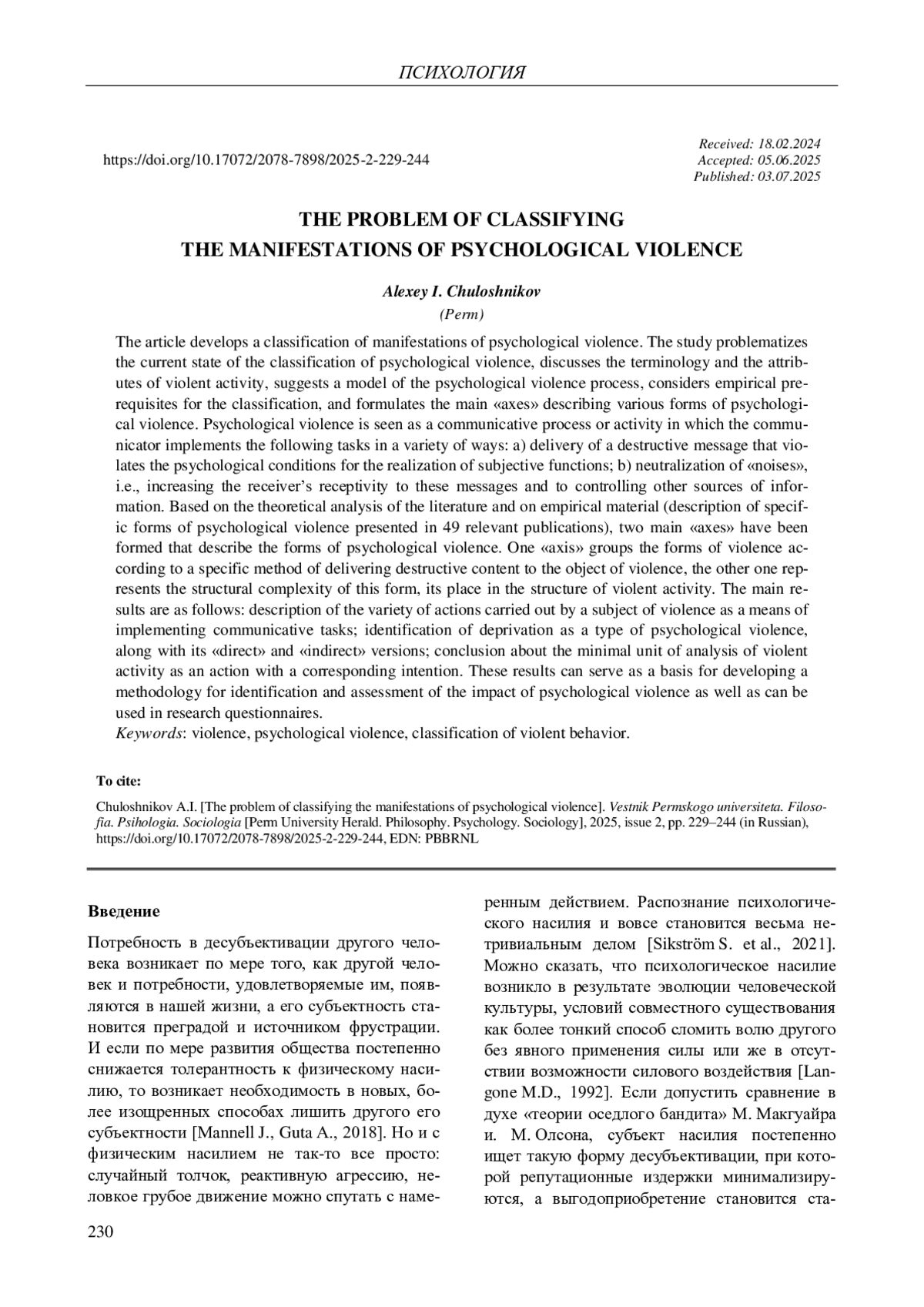 ПСИХОЛОГИЯ

https://doi.org/10.17072/2078-7898/2025-2-229-244

Received: 18.02.2024
Accepted: 05.06.2025
Published: 03.07.2025

THE PROBLEM OF CLASSIFYING
THE MANIFESTATIONS OF PSYCHOLOGICAL VIOLENCE

Alexey I. Chuloshnikov
(Perm)

The article develops a classification of manifestations of psychological violence. The study problematizes the current state of the classification of psychological violence, discusses the terminology and the attributes of violent activity, suggests a model of the psychological violence process, considers empirical prerequisites for the classification, and formulates the main «axes» describing various forms of psychological violence. Psychological violence is seen as a communicative process or activity in which the communicator implements the following tasks in a variety of ways: a) delivery of a destructive message that violates the psychological conditions for the realization of subjective functions; b) neutralization of «noises», i.e., increasing the receiver's receptivity to these messages and to controlling other sources of information. Based on the theoretical analysis of the literature and on empirical material (description of specific forms of psychological violence presented in 49 relevant publications), two main «axes» have been formed that describe the forms of psychological violence. One «axis» groups the forms of violence according to a specific method of delivering destructive content to the object of violence, the other one represents the structural complexity of this form, its place in the structure of violent activity. The main results are as follows: description of the variety of actions carried out by a subject of violence as a means of implementing communicative tasks; identification of deprivation as a type of psychological violence, along with its «direct» and «indirect» versions; conclusion about the minimal unit of analysis of violent activity as an action with a corresponding intention. These results can serve as a basis for developing a methodology for identification and assessment of the impact of psychological violence as well as can be used in research questionnaires.
Keywords: violence, psychological violence, classification of violent behavior.

To cite:

Chuloshnikov A.I. [The problem of classifying the manifestations of psychological violence]. Vestnik Permskogo universiteta. Filosofia. Psihologia. Sociologia [Perm University Herald. Philosophy. Psychology. Sociology], 2025, issue 2, pp. 229–244 (in Russian), https://doi.org/10.17072/2078-7898/2025-2-229-244, EDN: PBBRNL

Введение

Потребность в десубъективации другого человека возникает по мере того, как другой человек и потребности, удовлетворяемые им, появляются в нашей жизни, а его субъектность становится преградой и источником фрустрации. И если по мере развития общества постепенно снижается толерантность к физическому насилию, то возникает необходимость в новых, более изощренных способах лишить другого его субъектности [Mannell J., Guta A., 2018]. Но и с физическим насилием не так-то все просто: случайный толчок, реактивную агрессию, неловкое грубое движение можно спутать с намеренным действием. Распознание психологического насилия и вовсе становится весьма нетривиальным делом [Sikström S. et al., 2021]. Можно сказать, что психологическое насилие возникло в результате эволюции человеческой культуры, условий совместного существования как более тонкий способ сломить волю другого без явного применения силы или же в отсутствии возможности силового воздействия [Langone M.D., 1992]. Если допустить сравнение в духе «теории оседлого бандита» М. Макгуайра и. М. Олсона, субъект насилия постепенно ищет такую форму десубъективации, при которой репутационные издержки минимализируются, а выгодоприобретение становится ста-

230